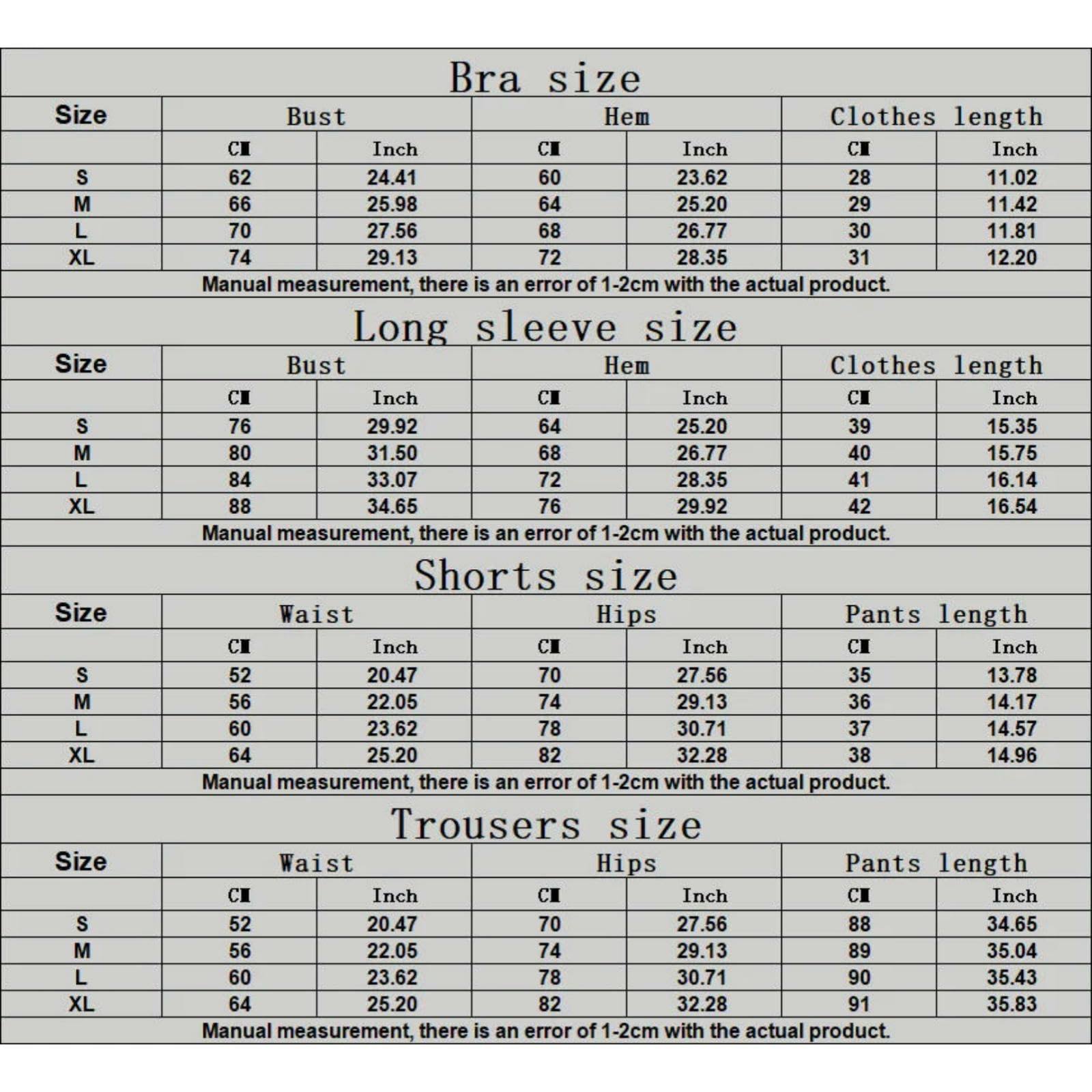 Bra size

| Size | Bust | | Hem | | Clothes length | |
|---|---|---|---|---|---|---|
| | CM | Inch | CM | Inch | CM | Inch |
| S | 62 | 24.41 | 60 | 23.62 | 28 | 11.02 |
| M | 66 | 25.98 | 64 | 25.20 | 29 | 11.42 |
| L | 70 | 27.56 | 68 | 26.77 | 30 | 11.81 |
| XL | 74 | 29.13 | 72 | 28.35 | 31 | 12.20 |

Manual measurement, there is an error of 1-2cm with the actual product.

Long sleeve size

| Size | Bust | | Hem | | Clothes length | |
|---|---|---|---|---|---|---|
| | CM | Inch | CM | Inch | CM | Inch |
| S | 76 | 29.92 | 64 | 25.20 | 39 | 15.35 |
| M | 80 | 31.50 | 68 | 26.77 | 40 | 15.75 |
| L | 84 | 33.07 | 72 | 28.35 | 41 | 16.14 |
| XL | 88 | 34.65 | 76 | 29.92 | 42 | 16.54 |

Manual measurement, there is an error of 1-2cm with the actual product.

Shorts size

| Size | Waist | | Hips | | Pants length | |
|---|---|---|---|---|---|---|
| | CM | Inch | CM | Inch | CM | Inch |
| S | 52 | 20.47 | 70 | 27.56 | 35 | 13.78 |
| M | 56 | 22.05 | 74 | 29.13 | 36 | 14.17 |
| L | 60 | 23.62 | 78 | 30.71 | 37 | 14.57 |
| XL | 64 | 25.20 | 82 | 32.28 | 38 | 14.96 |

Manual measurement, there is an error of 1-2cm with the actual product.

Trousers size

| Size | Waist | | Hips | | Pants length | |
|---|---|---|---|---|---|---|
| | CM | Inch | CM | Inch | CM | Inch |
| S | 52 | 20.47 | 70 | 27.56 | 88 | 34.65 |
| M | 56 | 22.05 | 74 | 29.13 | 89 | 35.04 |
| L | 60 | 23.62 | 78 | 30.71 | 90 | 35.43 |
| XL | 64 | 25.20 | 82 | 32.28 | 91 | 35.83 |

Manual measurement, there is an error of 1-2cm with the actual product.